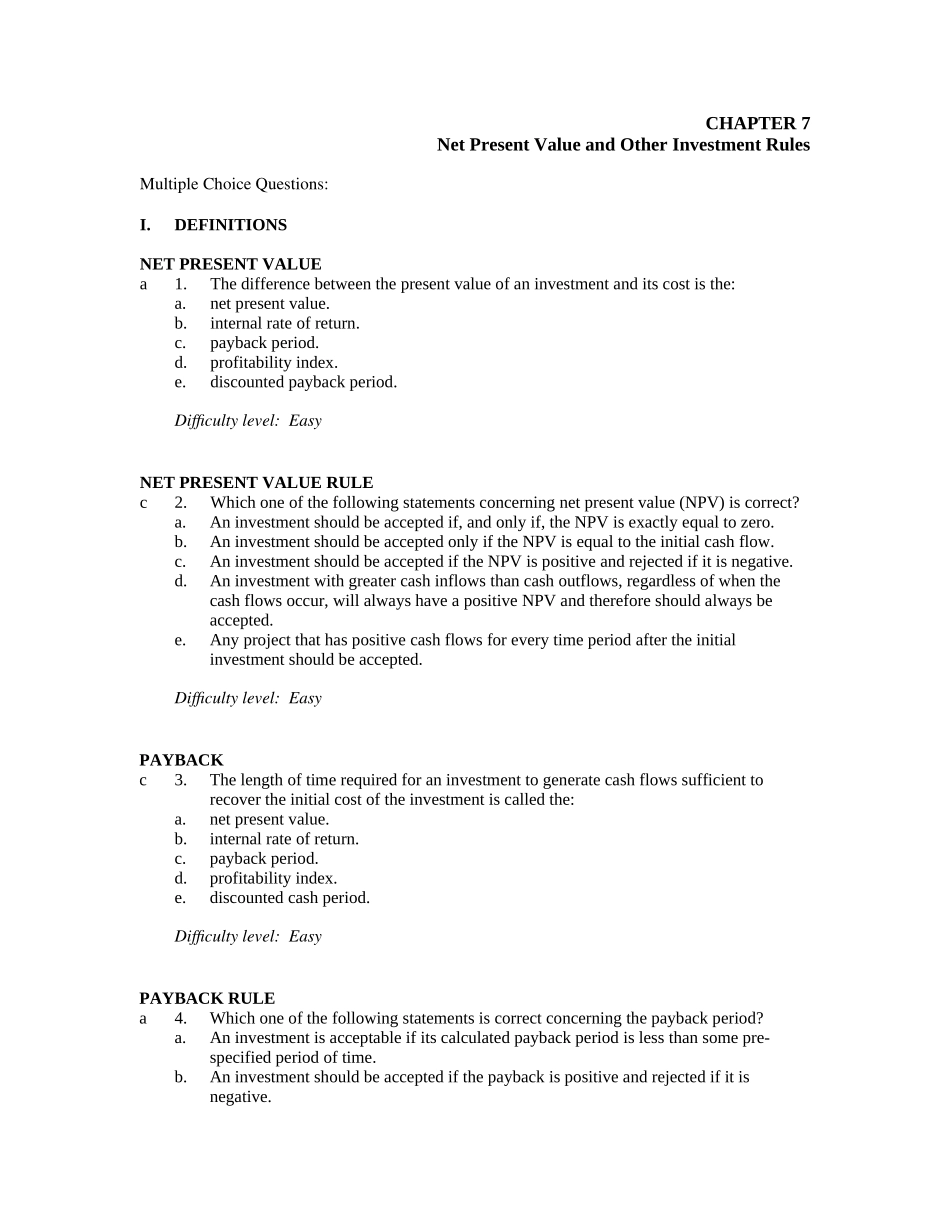 CHAPTER 7
Net Present Value and Other Investment Rules

Multiple Choice Questions:

I. DEFINITIONS

NET PRESENT VALUE
a 1. The difference between the present value of an investment and its cost is the:
a. net present value.
b. internal rate of return.
c. payback period.
d. profitability index.
e. discounted payback period.

Difficulty level: Easy

NET PRESENT VALUE RULE
c 2. Which one of the following statements concerning net present value (NPV) is correct?
a. An investment should be accepted if, and only if, the NPV is exactly equal to zero.
b. An investment should be accepted only if the NPV is equal to the initial cash flow.
c. An investment should be accepted if the NPV is positive and rejected if it is negative.
d. An investment with greater cash inflows than cash outflows, regardless of when the cash flows occur, will always have a positive NPV and therefore should always be accepted.
e. Any project that has positive cash flows for every time period after the initial investment should be accepted.

Difficulty level: Easy

PAYBACK
c 3. The length of time required for an investment to generate cash flows sufficient to recover the initial cost of the investment is called the:
a. net present value.
b. internal rate of return.
c. payback period.
d. profitability index.
e. discounted cash period.

Difficulty level: Easy

PAYBACK RULE
a 4. Which one of the following statements is correct concerning the payback period?
a. An investment is acceptable if its calculated payback period is less than some pre-specified period of time.
b. An investment should be accepted if the payback is positive and rejected if it is negative.